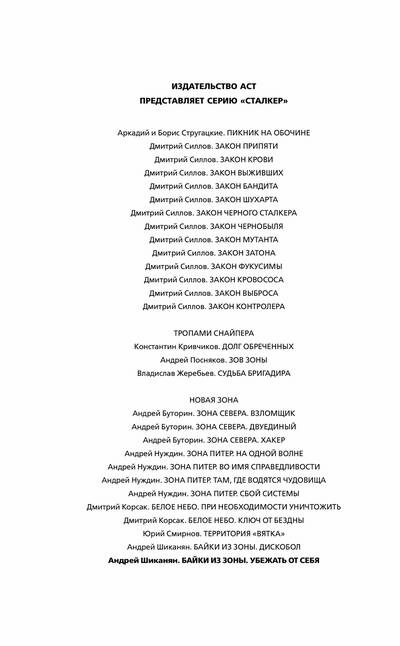 ИЗДАТЕЛЬСТВО АСТ
ПРЕДСТАВЛЯЕТ СЕРИЮ «СТАЛКЕР»

Аркадий и Борис Стругацкие. ПИКНИК НА ОБОЧИНЕ
Дмитрий Силлов. ЗАКОН ПРИПЯТИ
Дмитрий Силлов. ЗАКОН КРОВИ
Дмитрий Силлов. ЗАКОН ВЫЖИВШИХ
Дмитрий Силлов. ЗАКОН БАНДИТА
Дмитрий Силлов. ЗАКОН ШУХАРТА
Дмитрий Силлов. ЗАКОН ЧЕРНОГО СТАЛКЕРА
Дмитрий Силлов. ЗАКОН ЧЕРНОБЫЛЯ
Дмитрий Силлов. ЗАКОН МУТАНТА
Дмитрий Силлов. ЗАКОН ЗАТОНА
Дмитрий Силлов. ЗАКОН ФУКУСИМЫ
Дмитрий Силлов. ЗАКОН КРОВОСОСА
Дмитрий Силлов. ЗАКОН ВЫБРОСА
Дмитрий Силлов. ЗАКОН КОНТРОЛЕРА

ТРОПАМИ СНАЙПЕРА
Константин Кривчиков. ДОЛГ ОБРЕЧЕННЫХ
Андрей Посняков. ЗОВ ЗОНЫ
Владислав Жеребьев. СУДЬБА БРИГАДИРА

НОВАЯ ЗОНА
Андрей Буторин. ЗОНА СЕВЕРА. ВЗЛОМЩИК
Андрей Буторин. ЗОНА СЕВЕРА. ДВУЕДИНЫЙ
Андрей Буторин. ЗОНА СЕВЕРА. ХАКЕР
Андрей Нуждин. ЗОНА ПИТЕР. НА ОДНОЙ ВОЛНЕ
Андрей Нуждин. ЗОНА ПИТЕР. ВО ИМЯ СПРАВЕДЛИВОСТИ
Андрей Нуждин. ЗОНА ПИТЕР. ТАМ, ГДЕ ВОДЯТСЯ ЧУДОВИЩА
Андрей Нуждин. ЗОНА ПИТЕР. СБОЙ СИСТЕМЫ
Дмитрий Корсак. БЕЛОЕ НЕБО. ПРИ НЕОБХОДИМОСТИ УНИЧТОЖИТЬ
Дмитрий Корсак. БЕЛОЕ НЕБО. КЛЮЧ ОТ БЕЗДНЫ
Юрий Смирнов. ТЕРРИТОРИЯ «ВЯТКА»
Андрей Шиканян. БАЙКИ ИЗ ЗОНЫ. ДИСКОБОЛ
Андрей Шиканян. БАЙКИ ИЗ ЗОНЫ. УБЕЖАТЬ ОТ СЕБЯ